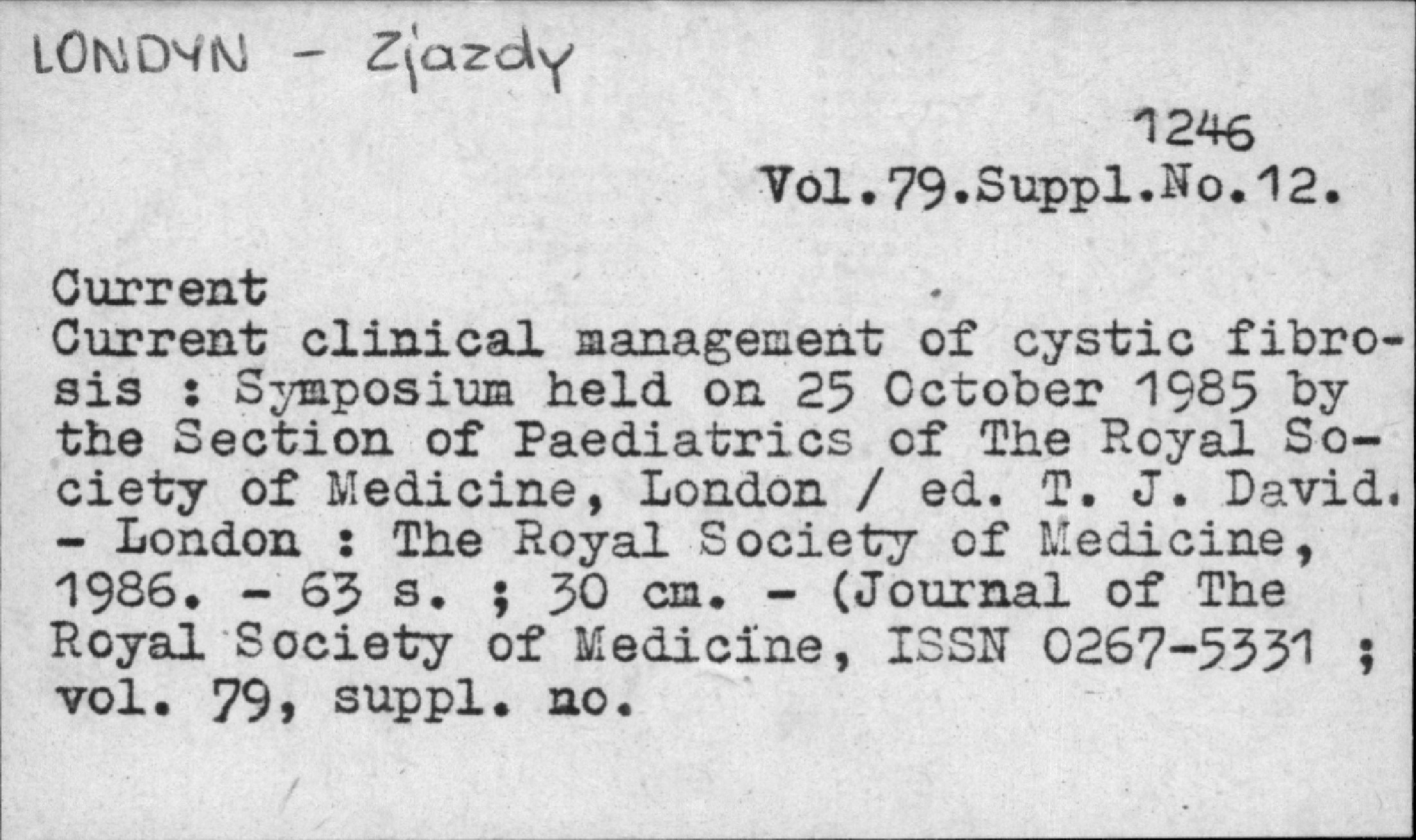 LONDYN - Zjazdy

1246
Vol.79.Suppl.No.12.

Current
Current clinical management of cystic fibrosis : Symposium held on 25 October 1985 by the Section of Paediatrics of The Royal Society of Medicine, London / ed. T. J. David. - London : The Royal Society of Medicine, 1986. - 63 s. ; 30 cm. - (Journal of The Royal Society of Medicine, ISSN 0267-5331 ; vol. 79, suppl. no.